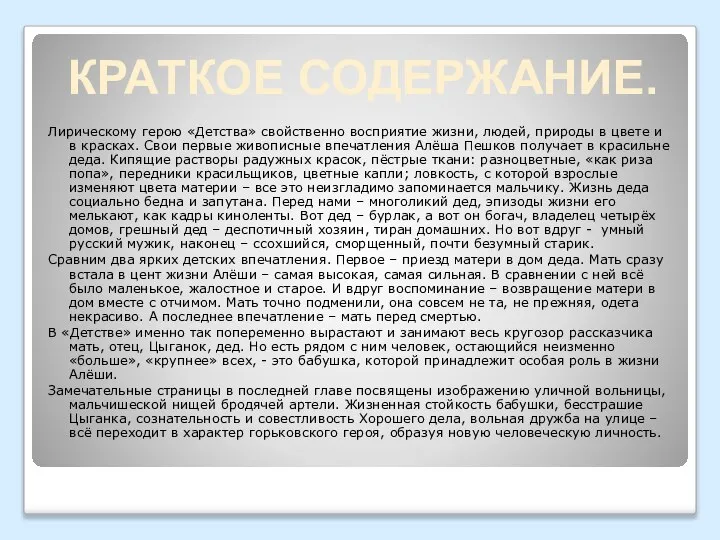 КРАТКОЕ СОДЕРЖАНИЕ.

Лирическому герою «Детства» свойственно восприятие жизни, людей, природы в цвете и в красках. Свои первые живописные впечатления Алёша Пешков получает в красильне деда. Кипящие растворы радужных красок, пёстрые ткани: разноцветные, «как риза попа», передники красильщиков, цветные капли; ловкость, с которой взрослые изменяют цвета материи – все это неизгладимо запоминается мальчику. Жизнь деда социально бедна и запутана. Перед нами – многоликий дед, эпизоды жизни его мелькают, как кадры киноленты. Вот дед – бурлак, а вот он богач, владелец четырёх домов, грешный дед – деспотичный хозяин, тиран домашних. Но вот вдруг - умный русский мужик, наконец – ссохшийся, сморщенный, почти безумный старик.

Сравним два ярких детских впечатления. Первое – приезд матери в дом деда. Мать сразу встала в цент жизни Алёши – самая высокая, самая сильная. В сравнении с ней всё было маленькое, жалостное и старое. И вдруг воспоминание – возвращение матери в дом вместе с отчимом. Мать точно подменили, она совсем не та, не прежняя, одета некрасиво. А последнее впечатление – мать перед смертью.

В «Детстве» именно так попеременно вырастают и занимают весь кругозор рассказчика мать, отец, Цыганок, дед. Но есть рядом с ним человек, остающийся неизменно «больше», «крупнее» всех, - это бабушка, которой принадлежит особая роль в жизни Алёши.

Замечательные страницы в последней главе посвящены изображению уличной вольницы, мальчишеской нищей бродячей артели. Жизненная стойкость бабушки, бесстрашие Цыганка, сознательность и совестливость Хорошего дела, вольная дружба на улице – всё переходит в характер горьковского героя, образуя новую человеческую личность.